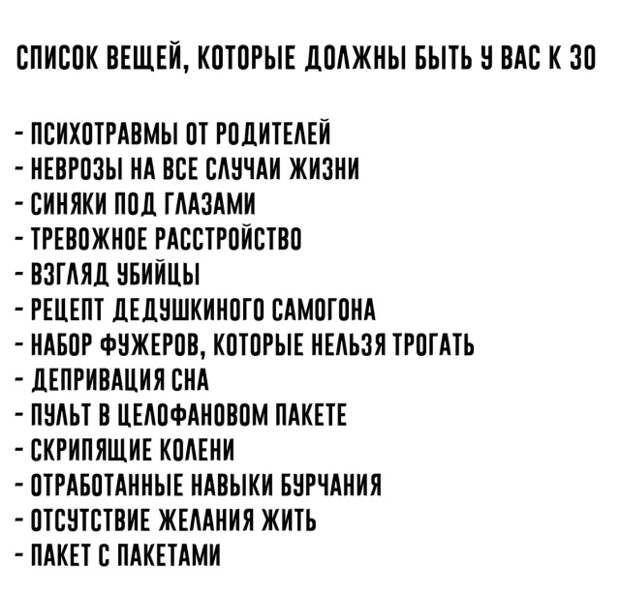 СПИСОК ВЕЩЕЙ, КОТОРЫЕ ДОЛЖНЫ БЫТЬ У ВАС К 30

- ПСИХОТРАВМЫ ОТ РОДИТЕЛЕЙ
- НЕВРОЗЫ НА ВСЕ СЛУЧАИ ЖИЗНИ
- СИНЯКИ ПОД ГЛАЗАМИ
- ТРЕВОЖНОЕ РАССТРОЙСТВО
- ВЗГЛЯД УБИЙЦЫ
- РЕЦЕПТ ДЕДУШКИНОГО САМОГОНА
- НАБОР ФУЖЕРОВ, КОТОРЫЕ НЕЛЬЗЯ ТРОГАТЬ
- ДЕПРИВАЦИЯ СНА
- ПУЛЬТ В ЦЕЛОФАНОВОМ ПАКЕТЕ
- СКРИПЯЩИЕ КОЛЕНИ
- ОТРАБОТАННЫЕ НАВЫКИ БУРЧАНИЯ
- ОТСУТСТВИЕ ЖЕЛАНИЯ ЖИТЬ
- ПАКЕТ С ПАКЕТАМИ